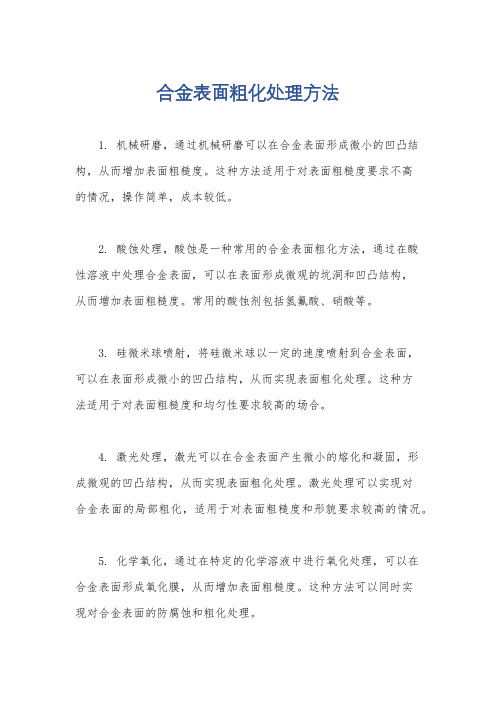 合金表面粗化处理方法

1. 机械研磨，通过机械研磨可以在合金表面形成微小的凹凸结构，从而增加表面粗糙度。这种方法适用于对表面粗糙度要求不高的情况，操作简单，成本较低。

2. 酸蚀处理，酸蚀是一种常用的合金表面粗化方法，通过在酸性溶液中处理合金表面，可以在表面形成微观的坑洞和凹凸结构，从而增加表面粗糙度。常用的酸蚀剂包括氢氟酸、硝酸等。

3. 硅微米球喷射，将硅微米球以一定的速度喷射到合金表面，可以在表面形成微小的凹凸结构，从而实现表面粗化处理。这种方法适用于对表面粗糙度和均匀性要求较高的场合。

4. 激光处理，激光可以在合金表面产生微小的熔化和凝固，形成微观的凹凸结构，从而实现表面粗化处理。激光处理可以实现对合金表面的局部粗化，适用于对表面粗糙度和形貌要求较高的情况。

5. 化学氧化，通过在特定的化学溶液中进行氧化处理，可以在合金表面形成氧化膜，从而增加表面粗糙度。这种方法可以同时实现对合金表面的防腐蚀和粗化处理。